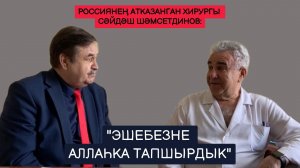 РОССИЯНЕҢ АТКАЗАНГАН ХИРУРГЫ СӨЙДӘШ ШӘМСЕТДИНОВ:

"ЭШЕБЕЗНЕ АЛЛАҺКА ТАПШЫРДЫК"